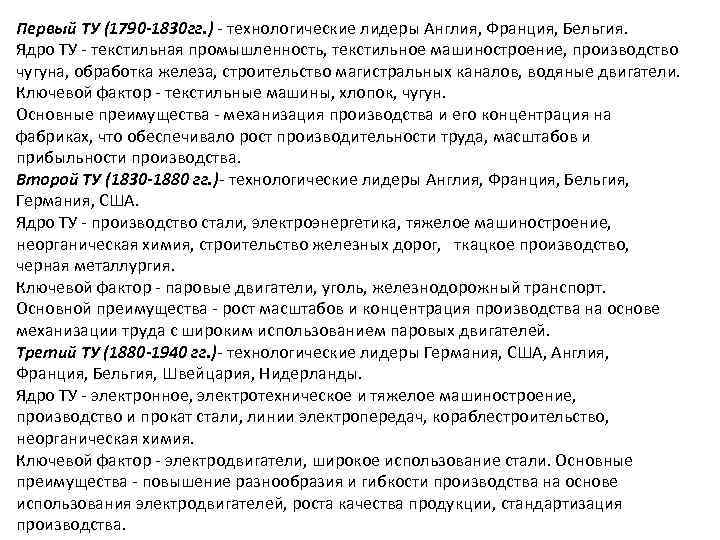 Первый ТУ (1790-1830гг.) - технологические лидеры Англия, Франция, Бельгия.
Ядро ТУ - текстильная промышленность, текстильное машиностроение, производство чугуна, обработка железа, строительство магистральных каналов, водяные двигатели.
Ключевой фактор - текстильные машины, хлопок, чугун.
Основные преимущества - механизация производства и его концентрация на фабриках, что обеспечивало рост производительности труда, масштабов и прибыльности производства.
Второй ТУ (1830-1880 гг.)- технологические лидеры Англия, Франция, Бельгия, Германия, США.
Ядро ТУ - производство стали, электроэнергетика, тяжелое машиностроение, неорганическая химия, строительство железных дорог, ткацкое производство, черная металлургия.
Ключевой фактор - паровые двигатели, уголь, железнодорожный транспорт.
Основной преимущества - рост масштабов и концентрация производства на основе механизации труда с широким использованием паровых двигателей.
Третий ТУ (1880-1940 гг.)- технологические лидеры Германия, США, Англия, Франция, Бельгия, Швейцария, Нидерланды.
Ядро ТУ - электронное, электротехническое и тяжелое машиностроение, производство и прокат стали, линии электропередач, кораблестроительство, неорганическая химия.
Ключевой фактор - электродвигатели, широкое использование стали. Основные преимущества - повышение разнообразия и гибкости производства на основе использования электродвигателей, роста качества продукции, стандартизация производства.